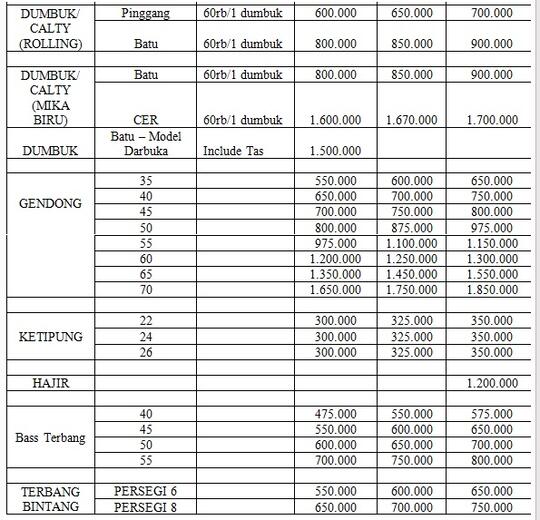 | | | | | | |
|---|---|---|---|---|---|
| DUMBUK/ CALTY (ROLLING) | Pinggang | 60rb/1 dumbuk | 600.000 | 650.000 | 700.000 |
| | Batu | 60rb/1 dumbuk | 800.000 | 850.000 | 900.000 |
| | | | | | |
| DUMBUK/ CALTY (MIKA BIRU) | Batu | 60rb/1 dumbuk | 800.000 | 850.000 | 900.000 |
| | CER | 60rb/1 dumbuk | 1.600.000 | 1.670.000 | 1.700.000 |
| DUMBUK | Batu – Model Darbuka | Include Tas | 1.500.000 | | |
| | | | | | |
| GENDONG | 35 | | 550.000 | 600.000 | 650.000 |
| | 40 | | 650.000 | 700.000 | 750.000 |
| | 45 | | 700.000 | 750.000 | 800.000 |
| | 50 | | 800.000 | 875.000 | 975.000 |
| | 55 | | 975.000 | 1.100.000 | 1.150.000 |
| | 60 | | 1.200.000 | 1.250.000 | 1.300.000 |
| | 65 | | 1.350.000 | 1.450.000 | 1.550.000 |
| | 70 | | 1.650.000 | 1.750.000 | 1.850.000 |
| | | | | | |
| KETIPUNG | 22 | | 300.000 | 325.000 | 350.000 |
| | 24 | | 300.000 | 325.000 | 350.000 |
| | 26 | | 300.000 | 325.000 | 350.000 |
| | | | | | |
| HAJIR | | | | | 1.200.000 |
| | | | | | |
| Bass Terbang | 40 | | 475.000 | 550.000 | 575.000 |
| | 45 | | 550.000 | 600.000 | 650.000 |
| | 50 | | 600.000 | 650.000 | 700.000 |
| | 55 | | 700.000 | 750.000 | 800.000 |
| | | | | | |
| TERBANG BINTANG | PERSEGI 6 | | 550.000 | 600.000 | 650.000 |
| | PERSEGI 8 | | 650.000 | 700.000 | 750.000 |